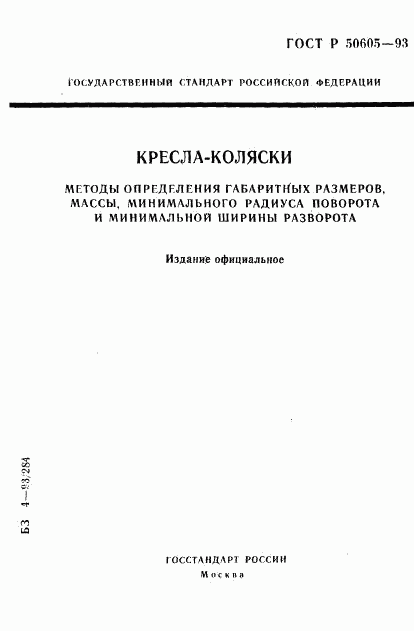 ГОСТ Р 50605—93

ГОСУДАРСТВЕННЫЙ СТАНДАРТ РОССИЙСКОЙ ФЕДЕРАЦИИ

КРЕСЛА-КОЛЯСКИ

МЕТОДЫ ОПРЕДЕЛЕНИЯ ГАБАРИТНЫХ РАЗМЕРОВ, МАССЫ, МИНИМАЛЬНОГО РАДИУСА ПОВОРОТА И МИНИМАЛЬНОЙ ШИРИНЫ РАЗВОРОТА

Издание официальное

БЗ 4—93/284

ГОССТАНДАРТ РОССИИ
Москва